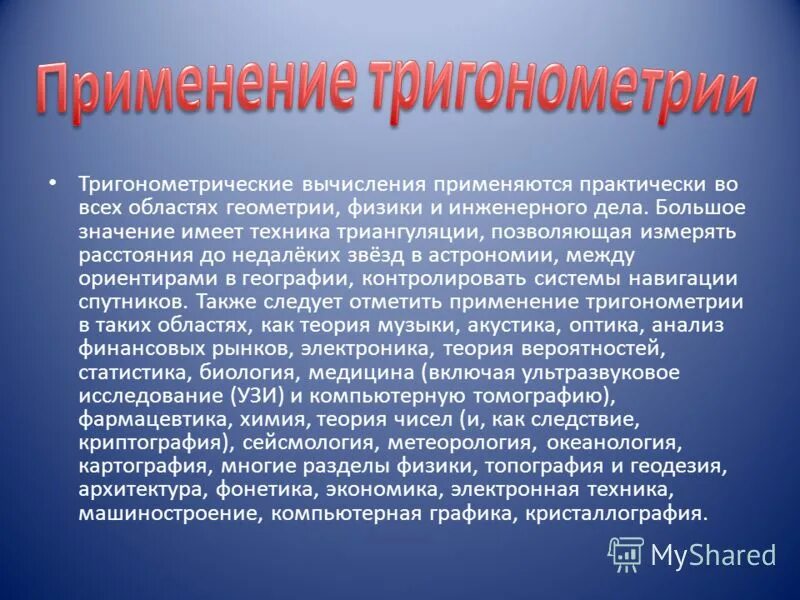 Применение тригонометрии

• Тригонометрические вычисления применяются практически во всех областях геометрии, физики и инженерного дела. Большое значение имеет техника триангуляции, позволяющая измерять расстояния до недалёких звёзд в астрономии, между ориентирами в географии, контролировать системы навигации спутников. Также следует отметить применение тригонометрии в таких областях, как теория музыки, акустика, оптика, анализ финансовых рынков, электроника, теория вероятностей, статистика, биология, медицина (включая ультразвуковое исследование (УЗИ) и компьютерную томографию), фармацевтика, химия, теория чисел (и, как следствие, криптография), сейсмология, метеорология, океанология, картография, многие разделы физики, топография и геодезия, архитектура, фонетика, экономика, электронная техника, машиностроение, компьютерная графика, кристаллография.

MyShared